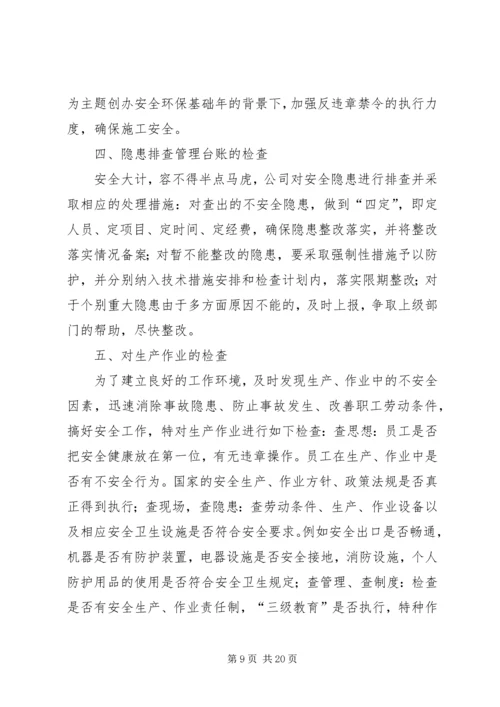 为主题创办安全环保基础年的背景下，加强反违章禁令的执行力度，确保施工安全。

四、隐患排查管理台账的检查

安全大计，容不得半点马虎，公司对安全隐患进行排查并采取相应的处理措施：对查出的不安全隐患，做到“四定”，即定人员、定项目、定时间、定经费，确保隐患整改落实，并将整改落实情况备案；对暂不能整改的隐患，要采取强制性措施予以防护，并分别纳入技术措施安排和检查计划内，落实限期整改；对于个别重大隐患由于多方面原因不能的，及时上报，争取上级部门的帮助，尽快整改。

五、对生产作业的检查

为了建立良好的工作环境，及时发现生产、作业中的不安全因素，迅速消除事故隐患、防止事故发生、改善职工劳动条件，搞好安全工作，特对生产作业进行如下检查：查思想：员工是否把安全健康放在第一位，有无违章操作。员工在生产、作业中是否有不安全行为。国家的安全生产、作业方针、政策法规是否真正得到执行；查现场，查隐患：查劳动条件、生产、作业设备以及相应安全卫生设施是否符合安全要求。例如安全出口是否畅通，机器是否有防护装置，电器设施是否安全接地，消防设施，个人防护用品的使用是否符合安全卫生规定；查管理、查制度：检查是否有安全生产、作业责任制，“三级教育”是否执行，特种作

第 9 页 共 20 页